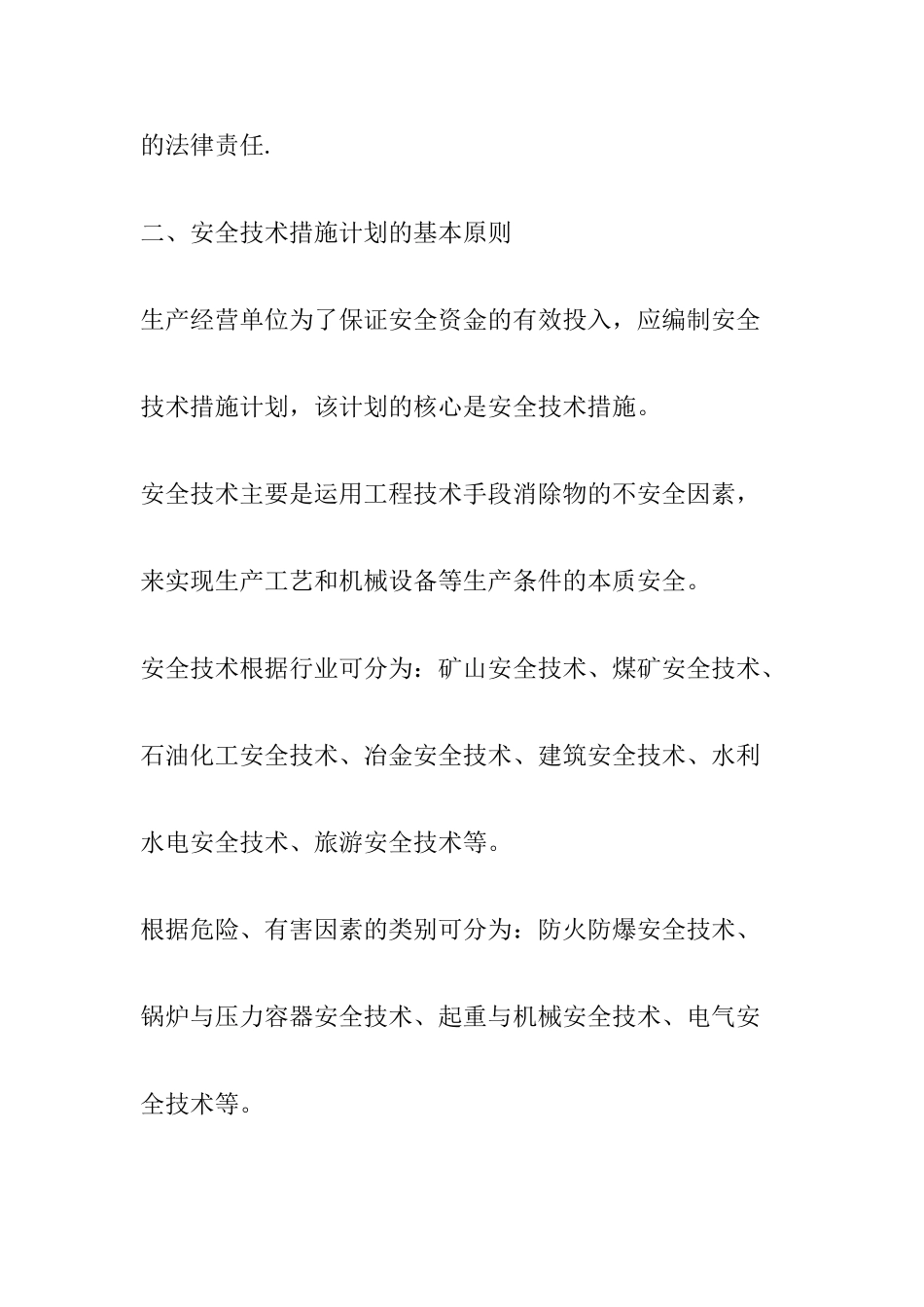 的法律责任.

二、安全技术措施计划的基本原则

生产经营单位为了保证安全资金的有效投入，应编制安全技术措施计划，该计划的核心是安全技术措施。

安全技术主要是运用工程技术手段消除物的不安全因素，来实现生产工艺和机械设备等生产条件的本质安全。

安全技术根据行业可分为：矿山安全技术、煤矿安全技术、石油化工安全技术、冶金安全技术、建筑安全技术、水利水电安全技术、旅游安全技术等。

根据危险、有害因素的类别可分为：防火防爆安全技术、锅炉与压力容器安全技术、起重与机械安全技术、电气安全技术等。